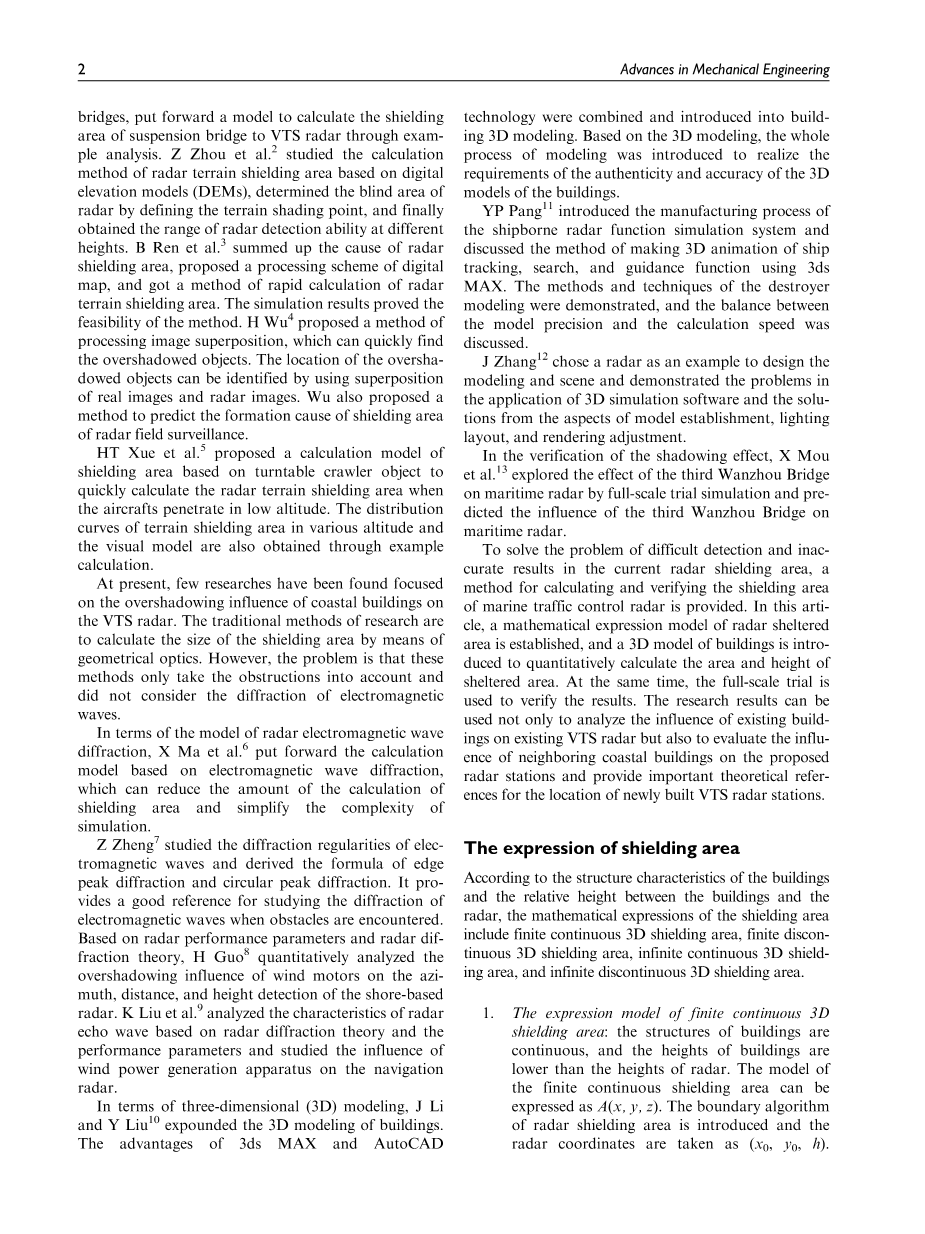 2 Advances in Mechanical Engineering

bridges, put forward a model to calculate the shielding area of suspension bridge to VTS radar through example analysis. Z Zhou et al.$^2$ studied the calculation method of radar terrain shielding area based on digital elevation models (DEMs), determined the blind area of radar by defining the terrain shading point, and finally obtained the range of radar detection ability at different heights. B Ren et al.$^3$ summed up the cause of radar shielding area, proposed a processing scheme of digital map, and got a method of rapid calculation of radar terrain shielding area. The simulation results proved the feasibility of the method. H Wu$^4$ proposed a method of processing image superposition, which can quickly find the overshadowed objects. The location of the overshadowed objects can be identified by using superposition of real images and radar images. Wu also proposed a method to predict the formation cause of shielding area of radar field surveillance.

HT Xue et al.$^5$ proposed a calculation model of shielding area based on turntable crawler object to quickly calculate the radar terrain shielding area when the aircrafts penetrate in low altitude. The distribution curves of terrain shielding area in various altitude and the visual model are also obtained through example calculation.

At present, few researches have been found focused on the overshadowing influence of coastal buildings on the VTS radar. The traditional methods of research are to calculate the size of the shielding area by means of geometrical optics. However, the problem is that these methods only take the obstructions into account and did not consider the diffraction of electromagnetic waves.

In terms of the model of radar electromagnetic wave diffraction, X Ma et al.$^6$ put forward the calculation model based on electromagnetic wave diffraction, which can reduce the amount of the calculation of shielding area and simplify the complexity of simulation.

Z Zheng$^7$ studied the diffraction regularities of electromagnetic waves and derived the formula of edge peak diffraction and circular peak diffraction. It provides a good reference for studying the diffraction of electromagnetic waves when obstacles are encountered. Based on radar performance parameters and radar diffraction theory, H Guo$^8$ quantitatively analyzed the overshadowing influence of wind motors on the azimuth, distance, and height detection of the shore-based radar. K Liu et al.$^9$ analyzed the characteristics of radar echo wave based on radar diffraction theory and the performance parameters and studied the influence of wind power generation apparatus on the navigation radar.

In terms of three-dimensional (3D) modeling, J Li and Y Liu$^{10}$ expounded the 3D modeling of buildings. The advantages of 3ds MAX and AutoCAD technology were combined and introduced into building 3D modeling. Based on the 3D modeling, the whole process of modeling was introduced to realize the requirements of the authenticity and accuracy of the 3D models of the buildings.

YP Pang$^{11}$ introduced the manufacturing process of the shipborne radar function simulation system and discussed the method of making 3D animation of ship tracking, search, and guidance function using 3ds MAX. The methods and techniques of the destroyer modeling were demonstrated, and the balance between the model precision and the calculation speed was discussed.

J Zhang$^{12}$ chose a radar as an example to design the modeling and scene and demonstrated the problems in the application of 3D simulation software and the solutions from the aspects of model establishment, lighting layout, and rendering adjustment.

In the verification of the shadowing effect, X Mou et al.$^{13}$ explored the effect of the third Wanzhou Bridge on maritime radar by full-scale trial simulation and predicted the influence of the third Wanzhou Bridge on maritime radar.

To solve the problem of difficult detection and inaccurate results in the current radar shielding area, a method for calculating and verifying the shielding area of marine traffic control radar is provided. In this article, a mathematical expression model of radar sheltered area is established, and a 3D model of buildings is introduced to quantitatively calculate the area and height of sheltered area. At the same time, the full-scale trial is used to verify the results. The research results can be used not only to analyze the influence of existing buildings on existing VTS radar but also to evaluate the influence of neighboring coastal buildings on the proposed radar stations and provide important theoretical references for the location of newly built VTS radar stations.

The expression of shielding area

According to the structure characteristics of the buildings and the relative height between the buildings and the radar, the mathematical expressions of the shielding area include finite continuous 3D shielding area, finite discontinuous 3D shielding area, infinite continuous 3D shielding area, and infinite discontinuous 3D shielding area.

1. The expression model of finite continuous 3D shielding area: the structures of buildings are continuous, and the heights of buildings are lower than the heights of radar. The model of the finite continuous shielding area can be expressed as $A(x, y, z)$. The boundary algorithm of radar shielding area is introduced and the radar coordinates are taken as $(x_0, y_0, h)$.